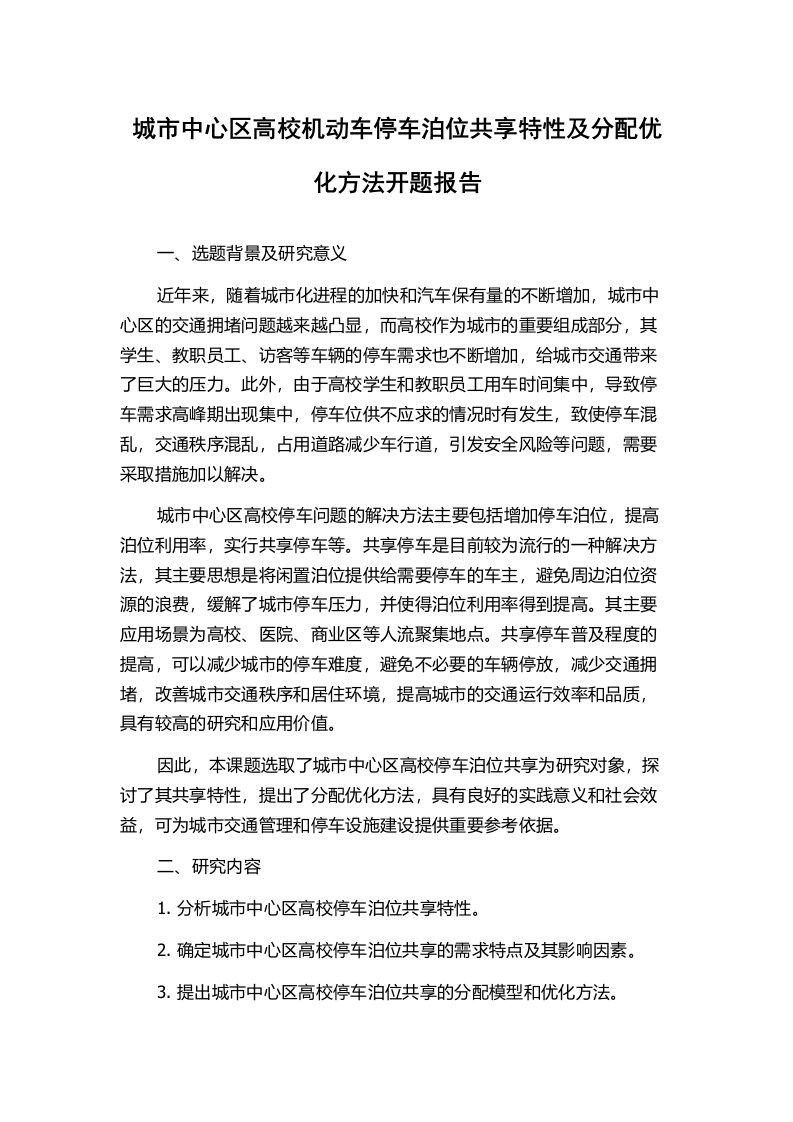 城市中心区高校机动车停车泊位共享特性及分配优化方法开题报告

一、选题背景及研究意义

近年来，随着城市化进程的加快和汽车保有量的不断增加，城市中心区的交通拥堵问题越来越凸显，而高校作为城市的重要组成部分，其学生、教职员工、访客等车辆的停车需求也不断增加，给城市交通带来了巨大的压力。此外，由于高校学生和教职员工用车时间集中，导致停车需求高峰期出现集中，停车位供不应求的情况时有发生，致使停车混乱，交通秩序混乱，占用道路减少车行道，引发安全风险等问题，需要采取措施加以解决。

城市中心区高校停车问题的解决方法主要包括增加停车泊位，提高泊位利用率，实行共享停车等。共享停车是目前较为流行的一种解决方法，其主要思想是将闲置泊位提供给需要停车的车主，避免周边泊位资源的浪费，缓解了城市停车压力，并使得泊位利用率得到提高。其主要应用场景为高校、医院、商业区等人流聚集地点。共享停车普及程度的提高，可以减少城市的停车难度，避免不必要的车辆停放，减少交通拥堵，改善城市交通秩序和居住环境，提高城市的交通运行效率和品质，具有较高的研究和应用价值。

因此，本课题选取了城市中心区高校停车泊位共享为研究对象，探讨了其共享特性，提出了分配优化方法，具有良好的实践意义和社会效益，可为城市交通管理和停车设施建设提供重要参考依据。

二、研究内容

1. 分析城市中心区高校停车泊位共享特性。

2. 确定城市中心区高校停车泊位共享的需求特点及其影响因素。

3. 提出城市中心区高校停车泊位共享的分配模型和优化方法。